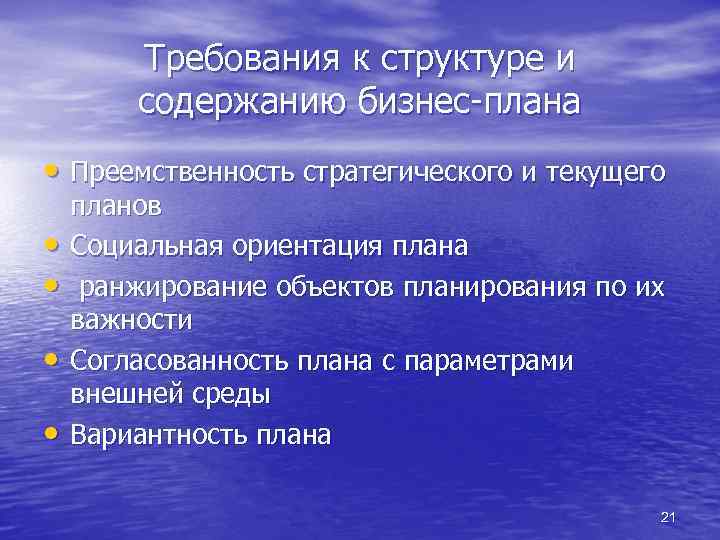 Требования к структуре и содержанию бизнес-плана

• Преемственность стратегического и текущего планов
• Социальная ориентация плана
• ранжирование объектов планирования по их важности
• Согласованность плана с параметрами внешней среды
• Вариантность плана

21